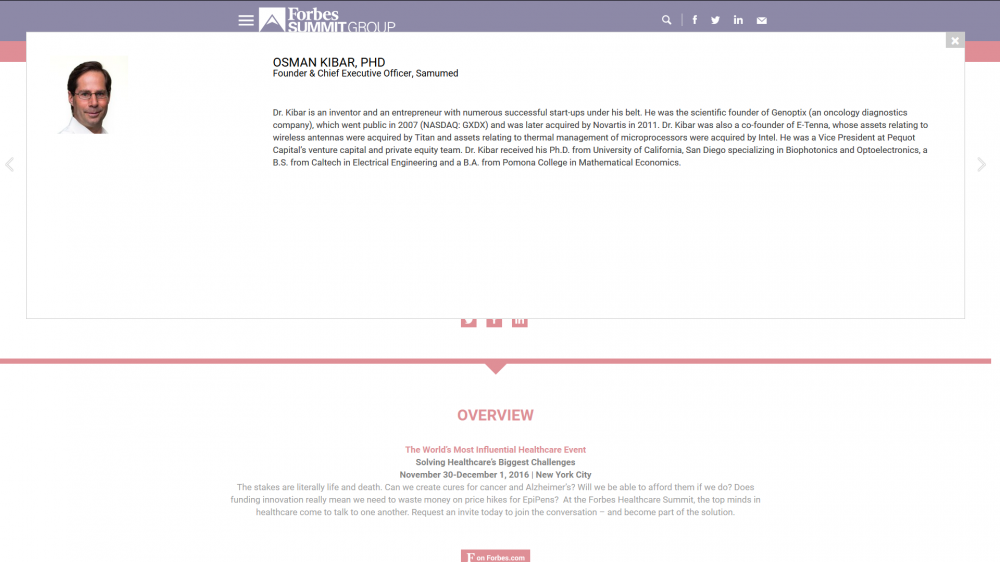 Forbes SUMMIT GROUP

OSMAN KIBAR, PHD
Founder & Chief Executive Officer, Samumed

Dr. Kibar is an inventor and an entrepreneur with numerous successful start-ups under his belt. He was the scientific founder of Genoptix (an oncology diagnostics company), which went public in 2007 (NASDAQ: GXDX) and was later acquired by Novartis in 2011. Dr. Kibar was also a co-founder of E-Tenna, whose assets relating to wireless antennas were acquired by Titan and assets relating to thermal management of microprocessors were acquired by Intel. He was a Vice President at Pequot Capital's venture capital and private equity team. Dr. Kibar received his Ph.D. from University of California, San Diego specializing in Biophotonics and Optoelectronics, a B.S. from Caltech in Electrical Engineering and a B.A. from Pomona College in Mathematical Economics.

OVERVIEW

The World's Most Influential Healthcare Event
Solving Healthcare's Biggest Challenges
November 30-December 1, 2016 | New York City
The stakes are literally life and death. Can we create cures for cancer and Alzheimer's? Will we be able to afford them if we do? Does funding innovation really mean we need to waste money on price hikes for EpiPens? At the Forbes Healthcare Summit, the top minds in healthcare come to talk to one another. Request an invite today to join the conversation – and become part of the solution.

F on Forbes.com